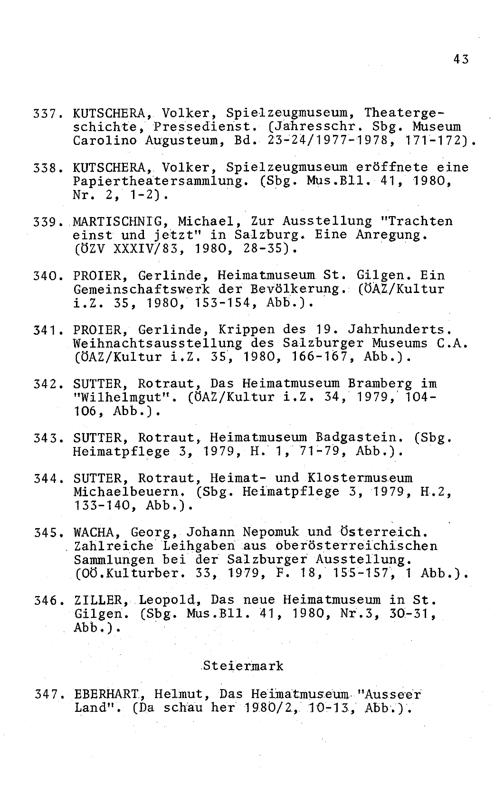 43

337. KUTSCHERA, Volker, Spielzeugmuseum, Theatergeschichte, Pressedienst. (Jahresschr. Sbg. Museum Carolino Augusteum, Bd. 23-24/1977-1978, 171-172).

338. KUTSCHERA, Volker, Spielzeugmuseum eröffnete eine Papiertheatersammlung. (Sbg. Mus.Bll. 41, 1980, Nr. 2, 1-2).

339. MARTISCHNIG, Michael, Zur Ausstellung "Trachten einst und jetzt" in Salzburg. Eine Anregung. (ÖZV XXXIV/83, 1980, 28-35).

340. PROIER, Gerlinde, Heimatmuseum St. Gilgen. Ein Gemeinschaftswerk der Bevölkerung. (ÖAZ/Kultur i.Z. 35, 1980, 153-154, Abb.).

341. PROIER, Gerlinde, Krippen des 19. Jahrhunderts. Weihnachtsausstellung des Salzburger Museums C.A. (ÖAZ/Kultur i.Z. 35, 1980, 166-167, Abb.).

342. SUTTER, Rotraut, Das Heimatmuseum Bramberg im "Wilhelmgut". (ÖAZ/Kultur i.Z. 34, 1979, 104-106, Abb.).

343. SUTTER, Rotraut, Heimatmuseum Badgastein. (Sbg. Heimatpflege 3, 1979, H. 1, 71-79, Abb.).

344. SUTTER, Rotraut, Heimat- und Klostermuseum Michaelbeuern. (Sbg. Heimatpflege 3, 1979, H.2, 133-140, Abb.).

345. WACHA, Georg, Johann Nepomuk und Österreich. Zahlreiche Leihgaben aus oberösterreichischen Sammlungen bei der Salzburger Ausstellung. (OÖ.Kulturber. 33, 1979, F. 18, 155-157, 1 Abb.).

346. ZILLER, Leopold, Das neue Heimatmuseum in St. Gilgen. (Sbg. Mus.Bll. 41, 1980, Nr.3, 30-31, Abb.).

Steiermark

347. EBERHART, Helmut, Das Heimatmuseum "Ausseer Land". (Da schau her 1980/2, 10-13, Abb.).